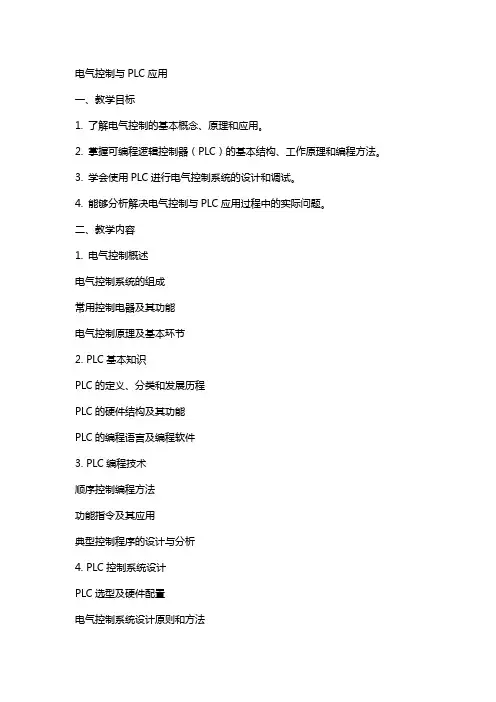 电气控制与 PLC 应用

一、教学目标

1. 了解电气控制的基本概念、原理和应用。

2. 掌握可编程逻辑控制器（PLC）的基本结构、工作原理和编程方法。

3. 学会使用 PLC 进行电气控制系统的设计和调试。

4. 能够分析解决电气控制与 PLC 应用过程中的实际问题。

二、教学内容

1. 电气控制概述

电气控制系统的组成

常用控制电器及其功能

电气控制原理及基本环节

2. PLC 基本知识

PLC 的定义、分类和发展历程

PLC 的硬件结构及其功能

PLC 的编程语言及编程软件

3. PLC 编程技术

顺序控制编程方法

功能指令及其应用

典型控制程序的设计与分析

4. PLC 控制系统设计

PLC 选型及硬件配置

电气控制系统设计原则和方法